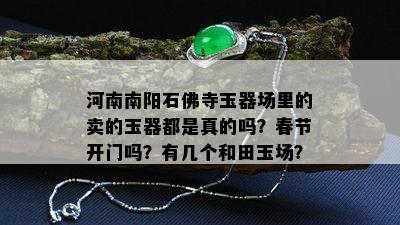 河南南阳石佛寺玉器场里的卖的玉器都是真的吗？春节开门吗？有几个和田玉场？